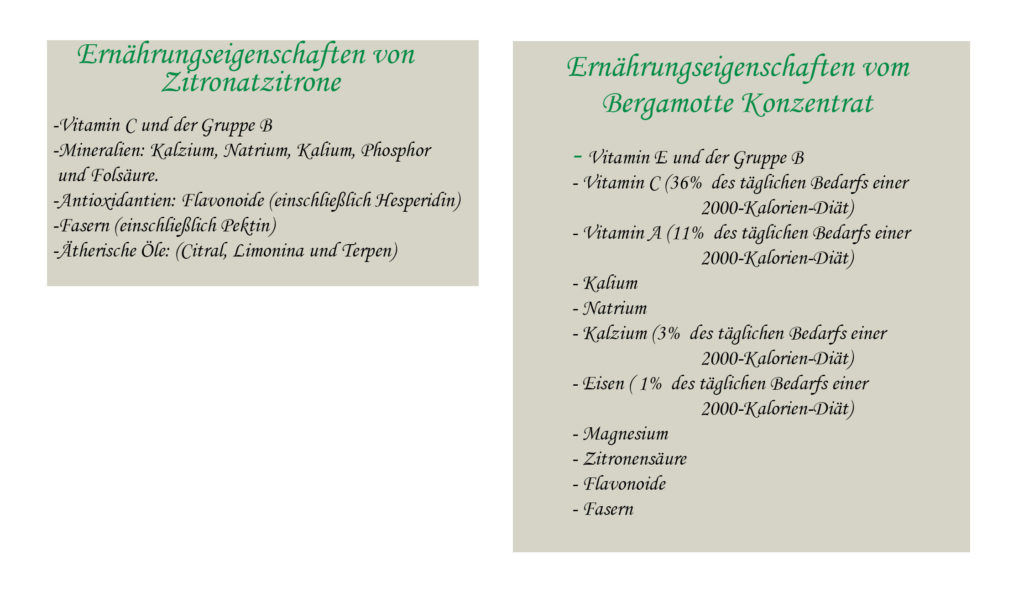 Ernährungseigenschaften von Zitronatzitrone

-Vitamin C und der Gruppe B
-Mineralien: Kalzium, Natrium, Kalium, Phosphor und Folsäure.
-Antioxidantien: Flavonoide (einschließlich Hesperidin)
-Fasern (einschließlich Pektin)
-Ätherische Öle: (Citral, Limonina und Terpen)

Ernährungseigenschaften vom Bergamotte Konzentrat

- Vitamin E und der Gruppe B
- Vitamin C (36% des täglichen Bedarfs einer 2000-Kalorien-Diät)
- Vitamin A (11% des täglichen Bedarfs einer 2000-Kalorien-Diät)
- Kalium
- Natrium
- Kalzium (3% des täglichen Bedarfs einer 2000-Kalorien-Diät)
- Eisen ( 1% des täglichen Bedarfs einer 2000-Kalorien-Diät)
- Magnesium
- Zitronensäure
- Flavonoide
- Fasern